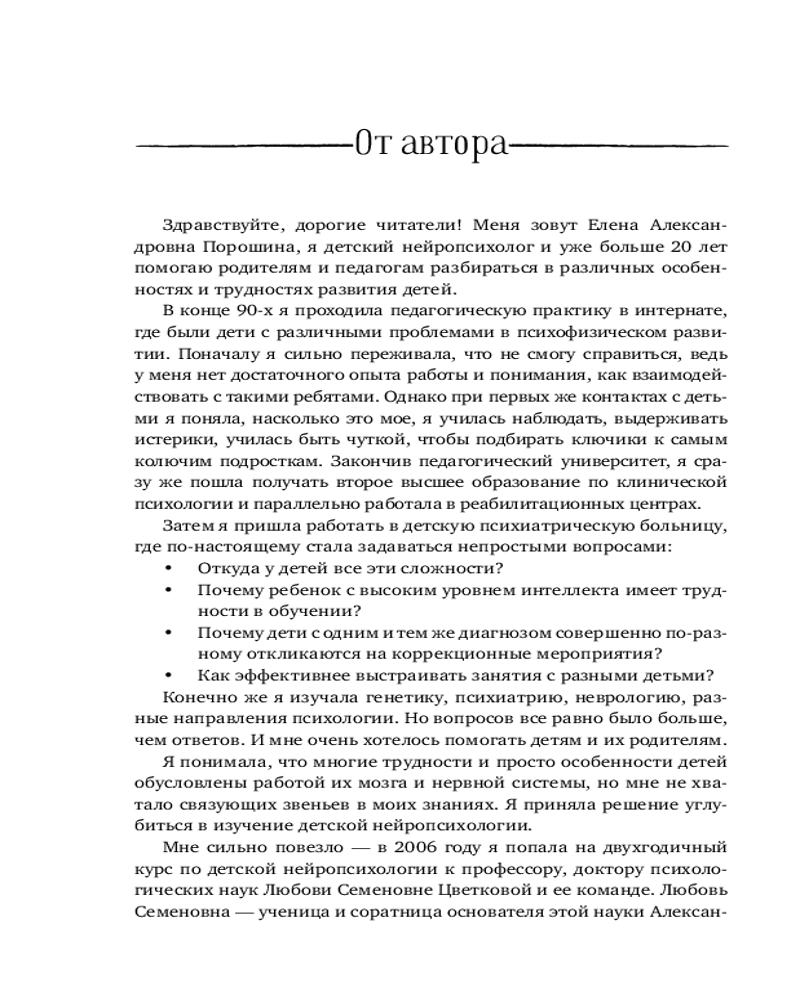 От автора

Здравствуйте, дорогие читатели! Меня зовут Елена Александровна Порошина, я детский нейропсихолог и уже больше 20 лет помогаю родителям и педагогам разбираться в различных особенностях и трудностях развития детей.

В конце 90-х я проходила педагогическую практику в интернате, где были дети с различными проблемами в психофизическом развитии. Поначалу я сильно переживала, что не смогу справиться, ведь у меня нет достаточного опыта работы и понимания, как взаимодействовать с такими ребятами. Однако при первых же контактах с детьми я поняла, насколько это мое, я училась наблюдать, выдерживать истерики, училась быть чуткой, чтобы подбирать ключики к самым колючим подросткам. Закончив педагогический университет, я сразу же пошла получать второе высшее образование по клинической психологии и параллельно работала в реабилитационных центрах.

Затем я пришла работать в детскую психиатрическую больницу, где по-настоящему стала задаваться непростыми вопросами:

• Откуда у детей все эти сложности?
• Почему ребенок с высоким уровнем интеллекта имеет трудности в обучении?
• Почему дети с одним и тем же диагнозом совершенно по-разному откликаются на коррекционные мероприятия?
• Как эффективнее выстраивать занятия с разными детьми?

Конечно же я изучала генетику, психиатрию, неврологию, разные направления психологии. Но вопросов все равно было больше, чем ответов. И мне очень хотелось помогать детям и их родителям.

Я понимала, что многие трудности и просто особенности детей обусловлены работой их мозга и нервной системы, но мне не хватало связующих звеньев в моих знаниях. Я приняла решение углубиться в изучение детской нейропсихологии.

Мне сильно повезло — в 2006 году я попала на двухгодичный курс по детской нейропсихологии к профессору, доктору психологических наук Любови Семеновне Цветковой и ее команде. Любовь Семеновна — ученица и соратница основателя этой науки Алексан-